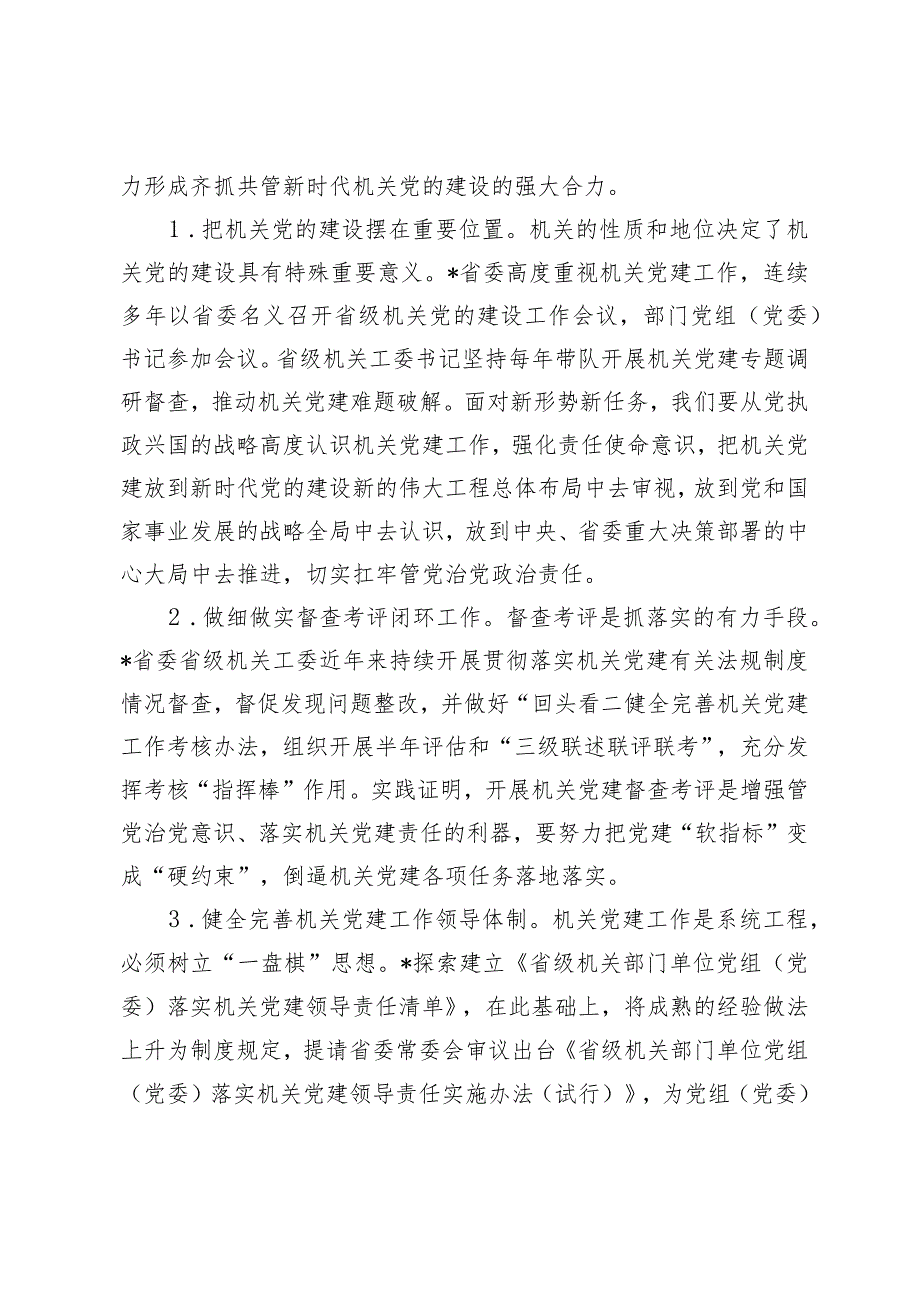 力形成齐抓共管新时代机关党的建设的强大合力。

1．把机关党的建设摆在重要位置。机关的性质和地位决定了机关党的建设具有特殊重要意义。*省委高度重视机关党建工作，连续多年以省委名义召开省级机关党的建设工作会议，部门党组（党委）书记参加会议。省级机关工委书记坚持每年带队开展机关党建专题调研督查，推动机关党建难题破解。面对新形势新任务，我们要从党执政兴国的战略高度认识机关党建工作，强化责任使命意识，把机关党建放到新时代党的建设新的伟大工程总体布局中去审视，放到党和国家事业发展的战略全局中去认识，放到中央、省委重大决策部署的中心大局中去推进，切实扛牢管党治党政治责任。

2．做细做实督查考评闭环工作。督查考评是抓落实的有力手段。*省委省级机关工委近年来持续开展贯彻落实机关党建有关法规制度情况督查，督促发现问题整改，并做好“回头看二健全完善机关党建工作考核办法，组织开展半年评估和“三级联述联评联考”，充分发挥考核“指挥棒”作用。实践证明，开展机关党建督查考评是增强管党治党意识、落实机关党建责任的利器，要努力把党建“软指标”变成“硬约束”，倒逼机关党建各项任务落地落实。

3．健全完善机关党建工作领导体制。机关党建工作是系统工程，必须树立“一盘棋”思想。*探索建立《省级机关部门单位党组（党委）落实机关党建领导责任清单》，在此基础上，将成熟的经验做法上升为制度规定，提请省委常委会审议出台《省级机关部门单位党组（党委）落实机关党建领导责任实施办法（试行）》，为党组（党委）